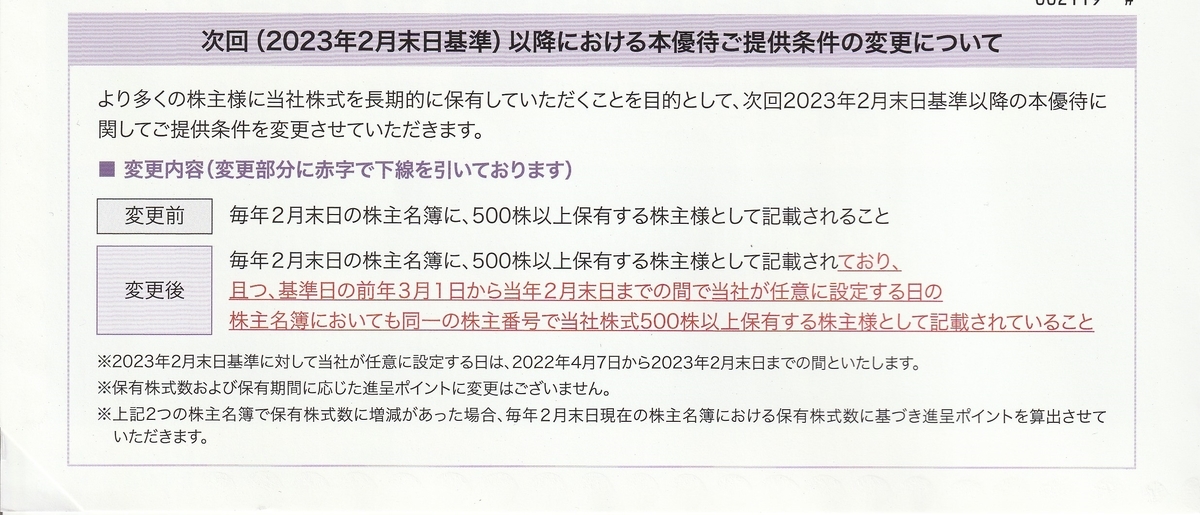 次回（2023年2月末日基準）以降における本優待ご提供条件の変更について

より多くの株主様に当社株式を長期的に保有していただくことを目的として、次回2023年2月末日基準以降の本優待に関してご提供条件を変更させていただきます。

■ 変更内容（変更部分に赤字で下線を引いております）

| 変更前 | 毎年2月末日の株主名簿に、500株以上保有する株主様として記載されること |
|---|---|
| 変更後 | 毎年2月末日の株主名簿に、500株以上保有する株主様として記載されており、且つ、基準日の前年3月1日から当年2月末日までの間で当社が任意に設定する日の株主名簿においても同一の株主番号で当社株式500株以上保有する株主様として記載されていること |

※2023年2月末日基準に対して当社が任意に設定する日は、2022年4月7日から2023年2月末日までの間といたします。
※保有株式数および保有期間に応じた進呈ポイントに変更はございません。
※上記2つの株主名簿で保有株式数に増減があった場合、毎年2月末日現在の株主名簿における保有株式数に基づき進呈ポイントを算出させていただきます。